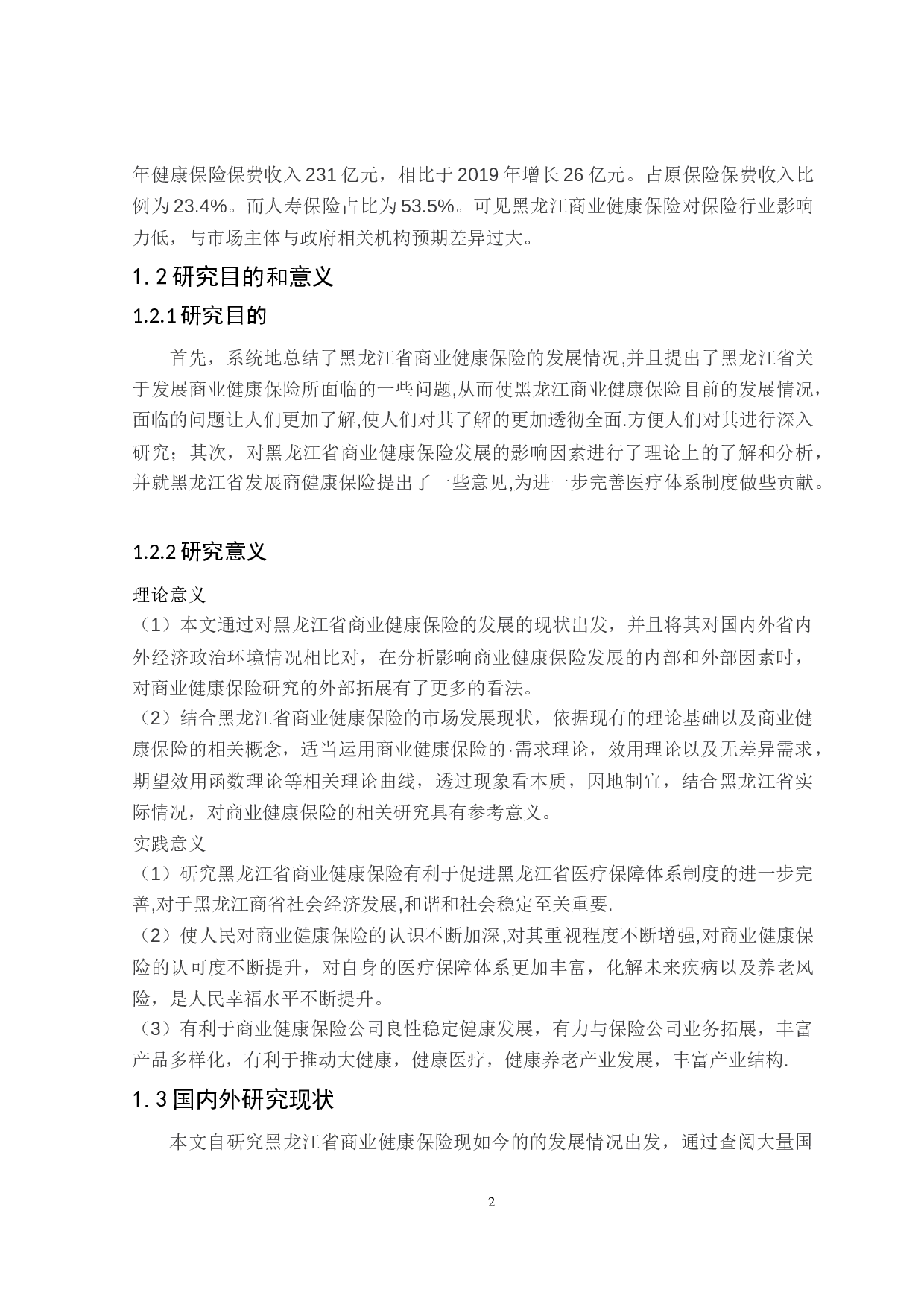 年健康保险保费收入 231 亿元，相比于 2019 年增长 26 亿元。占原保险保费收入比例为 23.4%。而人寿保险占比为 53.5%。可见黑龙江商业健康保险对保险行业影响力低，与市场主体与政府相关机构预期差异过大。

1. 2 研究目的和意义

1.2.1 研究目的

首先，系统地总结了黑龙江省商业健康保险的发展情况,并且提出了黑龙江省关于发展商业健康保险所面临的一些问题,从而使黑龙江商业健康保险目前的发展情况，面临的问题让人们更加了解,使人们对其了解的更加透彻全面.方便人们对其进行深入研究；其次，对黑龙江省商业健康保险发展的影响因素进行了理论上的了解和分析，并就黑龙江省发展商健康保险提出了一些意见,为进一步完善医疗体系制度做些贡献。

1.2.2 研究意义

理论意义
（1）本文通过对黑龙江省商业健康保险的发展的现状出发，并且将其对国内外省内外经济政治环境情况相比对，在分析影响商业健康保险发展的内部和外部因素时，对商业健康保险研究的外部拓展有了更多的看法。
（2）结合黑龙江省商业健康保险的市场发展现状，依据现有的理论基础以及商业健康保险的相关概念，适当运用商业健康保险的·需求理论，效用理论以及无差异需求，期望效用函数理论等相关理论曲线，透过现象看本质，因地制宜，结合黑龙江省实际情况，对商业健康保险的相关研究具有参考意义。
实践意义
（1）研究黑龙江省商业健康保险有利于促进黑龙江省医疗保障体系制度的进一步完善,对于黑龙江商省社会经济发展,和谐和社会稳定至关重要.
（2）使人民对商业健康保险的认识不断加深,对其重视程度不断增强,对商业健康保险的认可度不断提升，对自身的医疗保障体系更加丰富，化解未来疾病以及养老风险，是人民幸福水平不断提升。
（3）有利于商业健康保险公司良性稳定健康发展，有力与保险公司业务拓展，丰富产品多样化，有利于推动大健康，健康医疗，健康养老产业发展，丰富产业结构.

1. 3 国内外研究现状

本文自研究黑龙江省商业健康保险现如今的的发展情况出发，通过查阅大量国

2